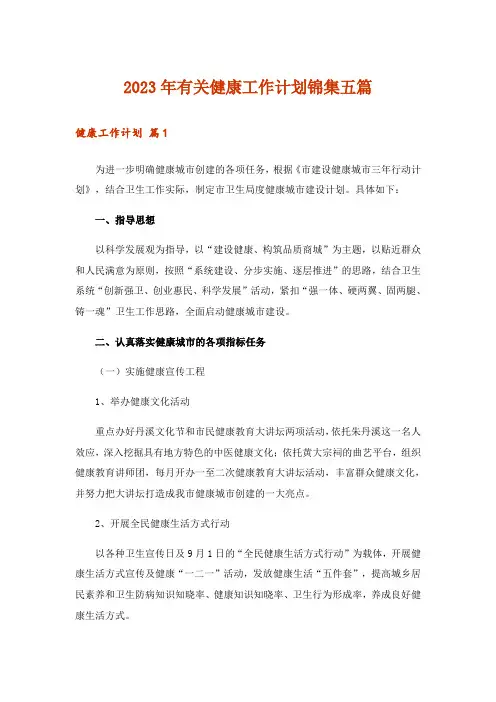 2023年有关健康工作计划锦集五篇

健康工作计划 篇1

为进一步明确健康城市创建的各项任务，根据《市建设健康城市三年行动计划》，结合卫生工作实际，制定市卫生局度健康城市建设计划。具体如下：

一、指导思想

以科学发展观为指导，以“建设健康、构筑品质商城”为主题，以贴近群众和人民满意为原则，按照“系统建设、分步实施、逐层推进”的思路，结合卫生系统“创新强卫、创业惠民、科学发展”活动，紧扣“强一体、硬两翼、固两腿、铸一魂”卫生工作思路，全面启动健康城市建设。

二、认真落实健康城市的各项指标任务

（一）实施健康宣传工程

1、举办健康文化活动

重点办好丹溪文化节和市民健康教育大讲坛两项活动，依托朱丹溪这一名人效应，深入挖掘具有地方特色的中医健康文化；依托黄大宗祠的曲艺平台，组织健康教育讲师团，每月开办一至二次健康教育大讲坛活动，丰富群众健康文化，并努力把大讲坛打造成我市健康城市创建的一大亮点。

2、开展全民健康生活方式行动

以各种卫生宣传日及9月1日的“全民健康生活方式行动”为载体，开展健康生活方式宣传及健康“一二一”活动，发放健康生活“五件套”，提高城乡居民素养和卫生防病知识知晓率、健康知识知晓率、卫生行为形成率，养成良好健康生活方式。